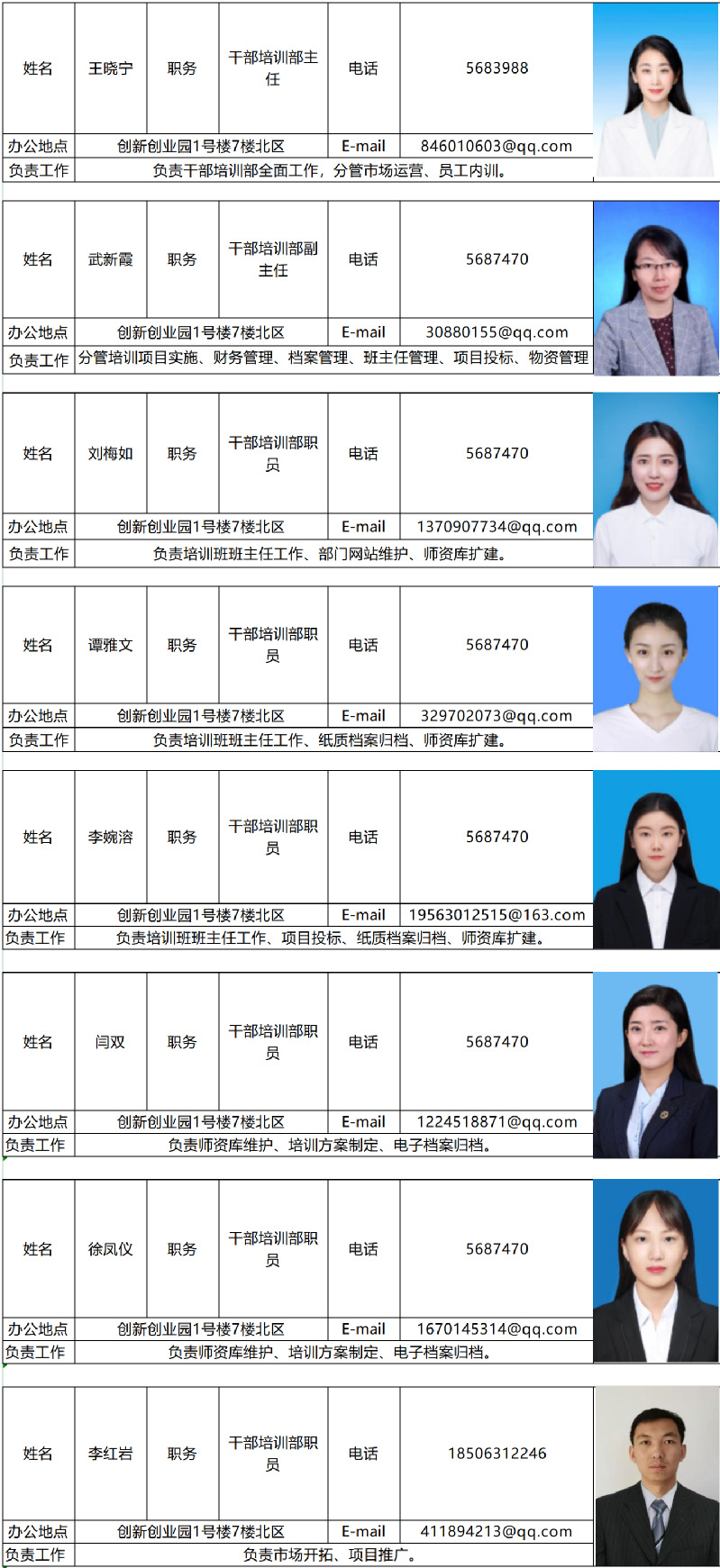 | 姓名 | 王晓宁 | 职务 | 干部培训部主任 | 电话 | 5683988 |
|---|---|---|---|---|---|
| 办公地点 | 创新创业园1号楼7楼北区 | | | E-mail | 846010603@qq.com |
| 负责工作 | 负责干部培训部全面工作，分管市场运营、员工内训。 | | | | |

| 姓名 | 武新霞 | 职务 | 干部培训部副主任 | 电话 | 5687470 |
|---|---|---|---|---|---|
| 办公地点 | 创新创业园1号楼7楼北区 | | | E-mail | 30880155@qq.com |
| 负责工作 | 分管培训项目实施、财务管理、档案管理、班主任管理、项目投标、物资管理 | | | | |

| 姓名 | 刘梅如 | 职务 | 干部培训部职员 | 电话 | 5687470 |
|---|---|---|---|---|---|
| 办公地点 | 创新创业园1号楼7楼北区 | | | E-mail | 1370907734@qq.com |
| 负责工作 | 负责培训班班主任工作、部门网站维护、师资库扩建。 | | | | |

| 姓名 | 谭雅文 | 职务 | 干部培训部职员 | 电话 | 5687470 |
|---|---|---|---|---|---|
| 办公地点 | 创新创业园1号楼7楼北区 | | | E-mail | 329702073@qq.com |
| 负责工作 | 负责培训班班主任工作、纸质档案归档、师资库扩建。 | | | | |

| 姓名 | 李婉溶 | 职务 | 干部培训部职员 | 电话 | 5687470 |
|---|---|---|---|---|---|
| 办公地点 | 创新创业园1号楼7楼北区 | | | E-mail | 19563012515@163.com |
| 负责工作 | 负责培训班班主任工作、项目投标、纸质档案归档、师资库扩建。 | | | | |

| 姓名 | 闫双 | 职务 | 干部培训部职员 | 电话 | 5687470 |
|---|---|---|---|---|---|
| 办公地点 | 创新创业园1号楼7楼北区 | | | E-mail | 1224518871@qq.com |
| 负责工作 | 负责师资库维护、培训方案制定、电子档案归档。 | | | | |

| 姓名 | 徐凤仪 | 职务 | 干部培训部职员 | 电话 | 5687470 |
|---|---|---|---|---|---|
| 办公地点 | 创新创业园1号楼7楼北区 | | | E-mail | 1670145314@qq.com |
| 负责工作 | 负责师资库维护、培训方案制定、电子档案归档。 | | | | |

| 姓名 | 李红岩 | 职务 | 干部培训部职员 | 电话 | 18506312246 |
|---|---|---|---|---|---|
| 办公地点 | 创新创业园1号楼7楼北区 | | | E-mail | 411894213@qq.com |
| 负责工作 | 负责市场开拓、项目推广。 | | | | |